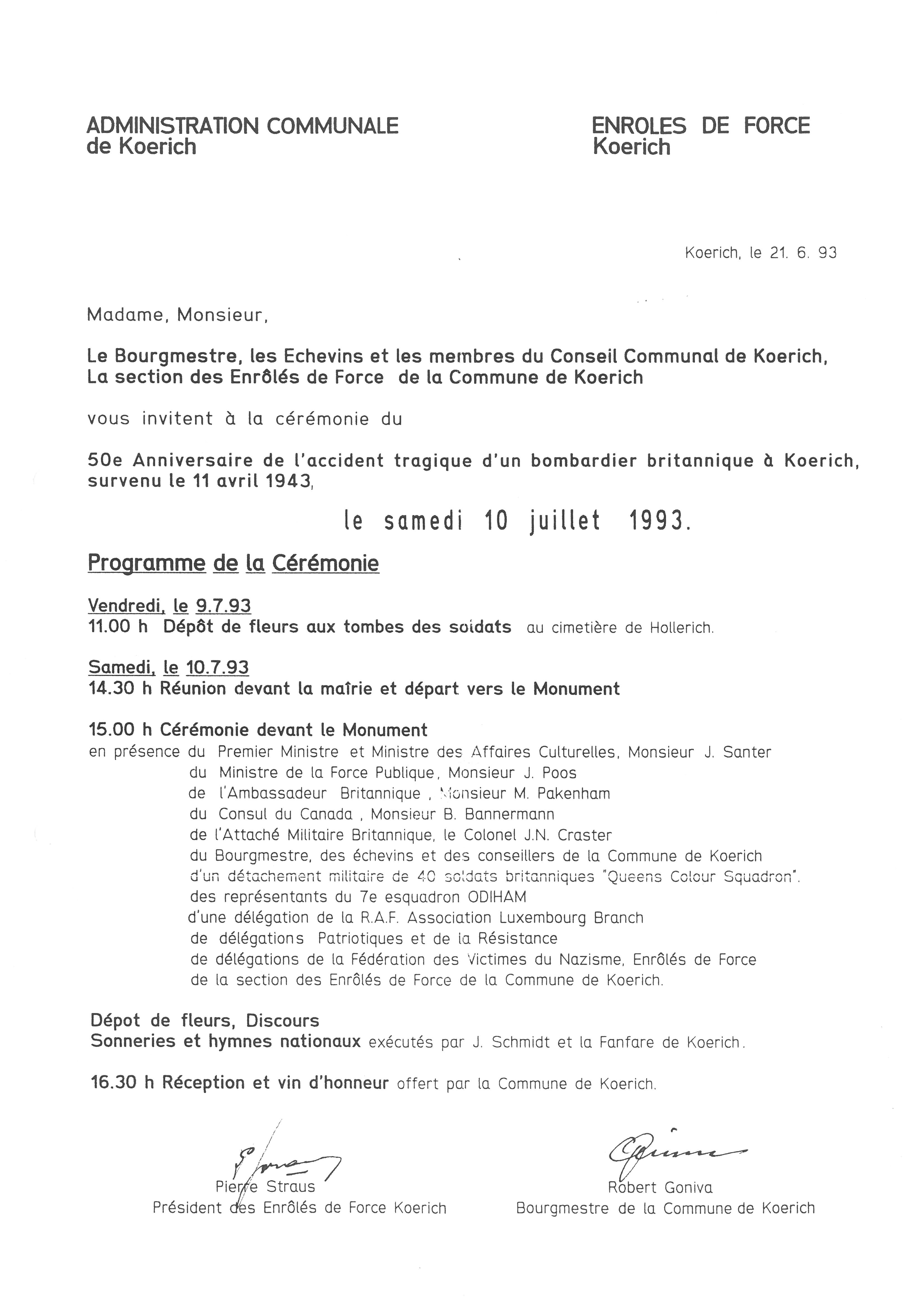 ADMINISTRATION COMMUNALE
de Koerich

ENROLES DE FORCE
Koerich

Koerich, le 21. 6. 93

Madame, Monsieur,

Le Bourgmestre, les Echevins et les membres du Conseil Communal de Koerich,
La section des Enrôlés de Force de la Commune de Koerich

vous invitent à la cérémonie du

50e Anniversaire de l'accident tragique d'un bombardier britannique à Koerich, survenu le 11 avril 1943,

le samedi 10 juillet 1993.

Programme de la Cérémonie

Vendredi, le 9.7.93
11.00 h Dépôt de fleurs aux tombes des soldats au cimetière de Hollerich.

Samedi, le 10.7.93
14.30 h Réunion devant la maîrie et départ vers le Monument

15.00 h Cérémonie devant le Monument
en présence du Premier Ministre et Ministre des Affaires Culturelles, Monsieur J. Santer
du Ministre de la Force Publique, Monsieur J. Poos
de l'Ambassadeur Britannique , Monsieur M. Pakenham
du Consul du Canada , Monsieur B. Bannermann
de l'Attaché Militaire Britannique, le Colonel J.N. Craster
du Bourgmestre, des échevins et des conseillers de la Commune de Koerich
d'un détachement militaire de 40 soldats britanniques "Queens Colour Squadron".
des représentants du 7e esquadron ODIHAM
d'une délégation de la R.A.F. Association Luxembourg Branch
de délégations Patriotiques et de la Résistance
de délégations de la Fédération des Victimes du Nazisme, Enrôlés de Force
de la section des Enrôlés de Force de la Commune de Koerich.

Dépot de fleurs, Discours
Sonneries et hymnes nationaux exécutés par J. Schmidt et la Fanfare de Koerich.

16.30 h Réception et vin d'honneur offert par la Commune de Koerich.

Pierre Straus
Président des Enrôlés de Force Koerich

Robert Goniva
Bourgmestre de la Commune de Koerich